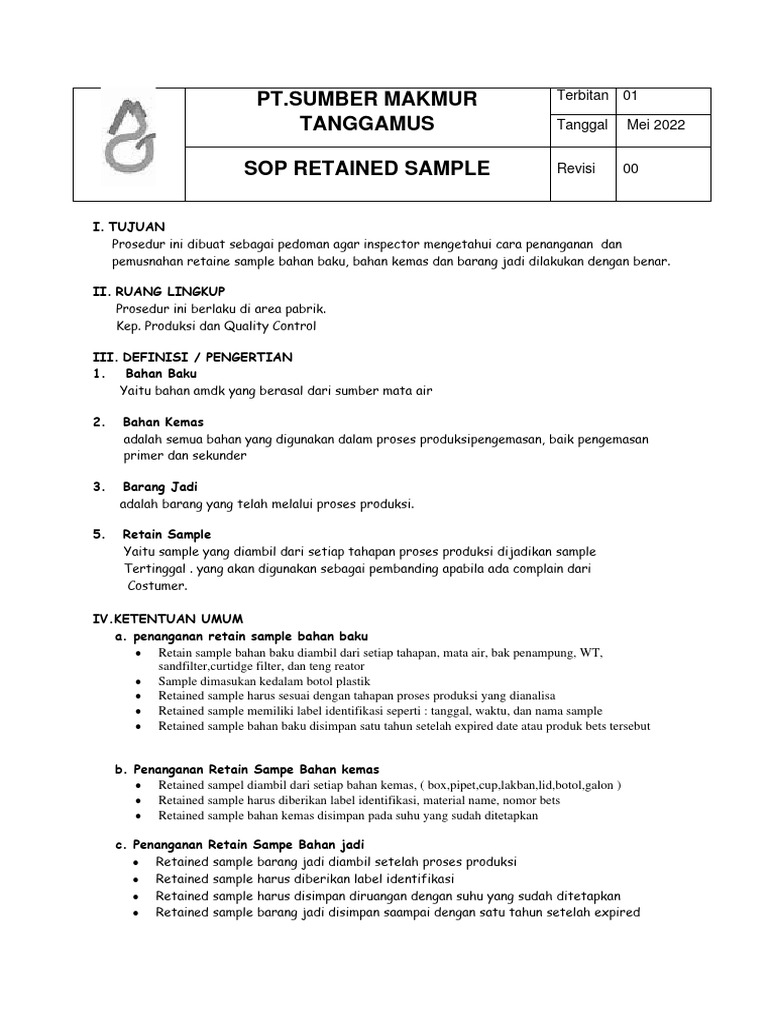 | | PT.SUMBER MAKMUR TANGGAMUS | Terbitan | 01 |
|---|---|---|---|
| | | Tanggal | Mei 2022 |
| | SOP RETAINED SAMPLE | Revisi | 00 |

I. TUJUAN
Prosedur ini dibuat sebagai pedoman agar inspector mengetahui cara penanganan dan pemusnahan retaine sample bahan baku, bahan kemas dan barang jadi dilakukan dengan benar.

II. RUANG LINGKUP
Prosedur ini berlaku di area pabrik.
Kep. Produksi dan Quality Control

III. DEFINISI / PENGERTIAN
1. Bahan Baku
Yaitu bahan amdk yang berasal dari sumber mata air

2. Bahan Kemas
adalah semua bahan yang digunakan dalam proses produksipengemasan, baik pengemasan primer dan sekunder

3. Barang Jadi
adalah barang yang telah melalui proses produksi.

5. Retain Sample
Yaitu sample yang diambil dari setiap tahapan proses produksi dijadikan sample Tertinggal . yang akan digunakan sebagai pembanding apabila ada complain dari Costumer.

IV.KETENTUAN UMUM
a. penanganan retain sample bahan baku
• Retain sample bahan baku diambil dari setiap tahapan, mata air, bak penampung, WT, sandfilter,curtidge filter, dan teng reator
• Sample dimasukan kedalam botol plastik
• Retained sample harus sesuai dengan tahapan proses produksi yang dianalisa
• Retained sample memiliki label identifikasi seperti : tanggal, waktu, dan nama sample
• Retained sample bahan baku disimpan satu tahun setelah expired date atau produk bets tersebut

b. Penanganan Retain Sampe Bahan kemas
• Retained sampel diambil dari setiap bahan kemas, ( box,pipet,cup,lakban,lid,botol,galon )
• Retained sample harus diberikan label identifikasi, material name, nomor bets
• Retained sample bahan kemas disimpan pada suhu yang sudah ditetapkan

c. Penanganan Retain Sampe Bahan jadi
• Retained sample barang jadi diambil setelah proses produksi
• Retained sample harus diberikan label identifikasi
• Retained sample harus disimpan diruangan dengan suhu yang sudah ditetapkan
• Retained sample barang jadi disimpan saampai dengan satu tahun setelah expired